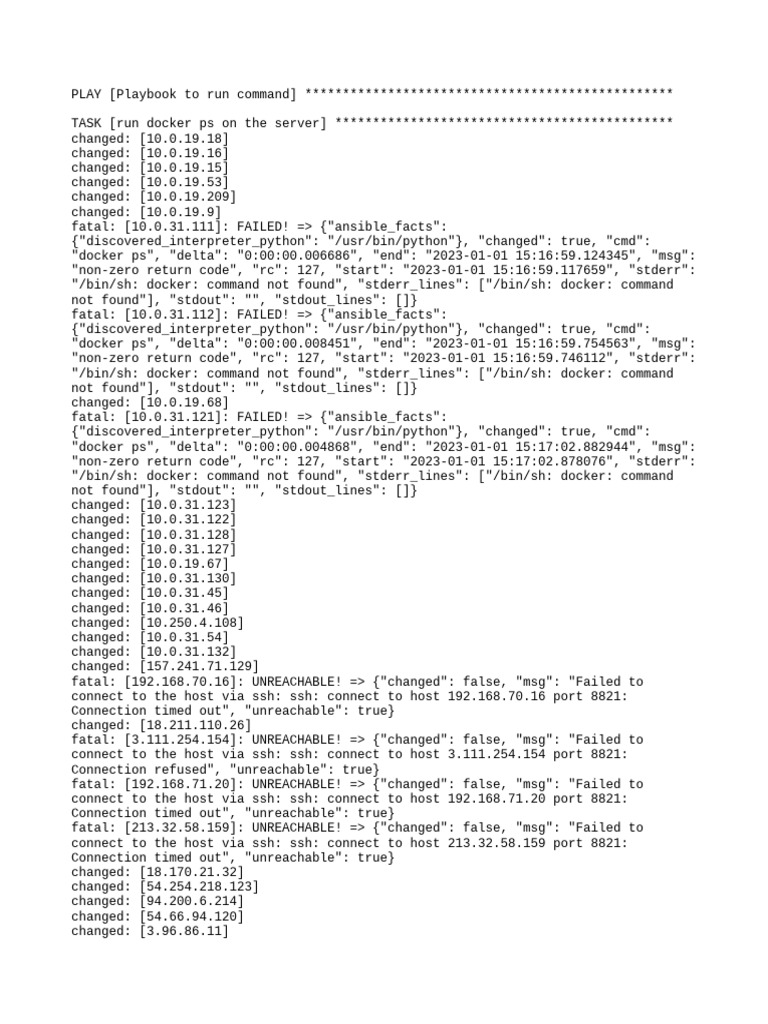 PLAY [Playbook to run command] ************************************************

TASK [run docker ps on the server] ********************************************
changed: [10.0.19.18]
changed: [10.0.19.16]
changed: [10.0.19.15]
changed: [10.0.19.53]
changed: [10.0.19.209]
changed: [10.0.19.9]
fatal: [10.0.31.111]: FAILED! => {"ansible_facts": {"discovered_interpreter_python": "/usr/bin/python"}, "changed": true, "cmd": "docker ps", "delta": "0:00:00.006686", "end": "2023-01-01 15:16:59.124345", "msg": "non-zero return code", "rc": 127, "start": "2023-01-01 15:16:59.117659", "stderr": "/bin/sh: docker: command not found", "stderr_lines": ["/bin/sh: docker: command not found"], "stdout": "", "stdout_lines": []}
fatal: [10.0.31.112]: FAILED! => {"ansible_facts": {"discovered_interpreter_python": "/usr/bin/python"}, "changed": true, "cmd": "docker ps", "delta": "0:00:00.008451", "end": "2023-01-01 15:16:59.754563", "msg": "non-zero return code", "rc": 127, "start": "2023-01-01 15:16:59.746112", "stderr": "/bin/sh: docker: command not found", "stderr_lines": ["/bin/sh: docker: command not found"], "stdout": "", "stdout_lines": []}
changed: [10.0.19.68]
fatal: [10.0.31.121]: FAILED! => {"ansible_facts": {"discovered_interpreter_python": "/usr/bin/python"}, "changed": true, "cmd": "docker ps", "delta": "0:00:00.004868", "end": "2023-01-01 15:17:02.882944", "msg": "non-zero return code", "rc": 127, "start": "2023-01-01 15:17:02.878076", "stderr": "/bin/sh: docker: command not found", "stderr_lines": ["/bin/sh: docker: command not found"], "stdout": "", "stdout_lines": []}
changed: [10.0.31.123]
changed: [10.0.31.122]
changed: [10.0.31.128]
changed: [10.0.31.127]
changed: [10.0.19.67]
changed: [10.0.31.130]
changed: [10.0.31.45]
changed: [10.0.31.46]
changed: [10.250.4.108]
changed: [10.0.31.54]
changed: [10.0.31.132]
changed: [157.241.71.129]
fatal: [192.168.70.16]: UNREACHABLE! => {"changed": false, "msg": "Failed to connect to the host via ssh: ssh: connect to host 192.168.70.16 port 8821: Connection timed out", "unreachable": true}
changed: [18.211.110.26]
fatal: [3.111.254.154]: UNREACHABLE! => {"changed": false, "msg": "Failed to connect to the host via ssh: ssh: connect to host 3.111.254.154 port 8821: Connection refused", "unreachable": true}
fatal: [192.168.71.20]: UNREACHABLE! => {"changed": false, "msg": "Failed to connect to the host via ssh: ssh: connect to host 192.168.71.20 port 8821: Connection timed out", "unreachable": true}
fatal: [213.32.58.159]: UNREACHABLE! => {"changed": false, "msg": "Failed to connect to the host via ssh: ssh: connect to host 213.32.58.159 port 8821: Connection timed out", "unreachable": true}
changed: [18.170.21.32]
changed: [54.254.218.123]
changed: [94.200.6.214]
changed: [54.66.94.120]
changed: [3.96.86.11]